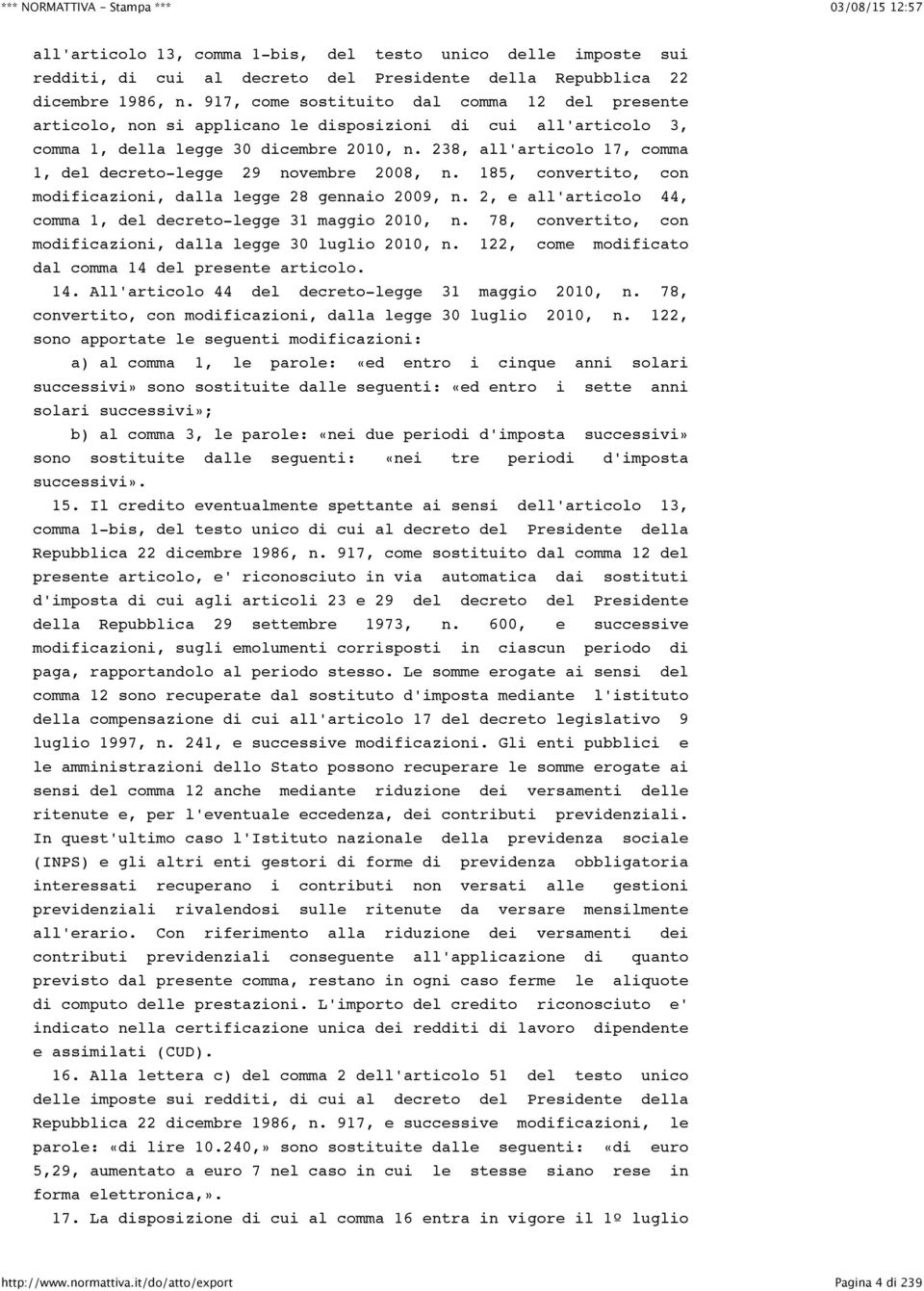 *** NORMATTIVA - Stampa *** 03/08/15 12:57

all'articolo 13, comma 1-bis, del testo unico delle imposte sui redditi, di cui al decreto del Presidente della Repubblica 22 dicembre 1986, n. 917, come sostituito dal comma 12 del presente articolo, non si applicano le disposizioni di cui all'articolo 3, comma 1, della legge 30 dicembre 2010, n. 238, all'articolo 17, comma 1, del decreto-legge 29 novembre 2008, n. 185, convertito, con modificazioni, dalla legge 28 gennaio 2009, n. 2, e all'articolo 44, comma 1, del decreto-legge 31 maggio 2010, n. 78, convertito, con modificazioni, dalla legge 30 luglio 2010, n. 122, come modificato dal comma 14 del presente articolo.

14. All'articolo 44 del decreto-legge 31 maggio 2010, n. 78, convertito, con modificazioni, dalla legge 30 luglio 2010, n. 122, sono apportate le seguenti modificazioni:

a) al comma 1, le parole: «ed entro i cinque anni solari successivi» sono sostituite dalle seguenti: «ed entro i sette anni solari successivi»;

b) al comma 3, le parole: «nei due periodi d'imposta successivi» sono sostituite dalle seguenti: «nei tre periodi d'imposta successivi».

15. Il credito eventualmente spettante ai sensi dell'articolo 13, comma 1-bis, del testo unico di cui al decreto del Presidente della Repubblica 22 dicembre 1986, n. 917, come sostituito dal comma 12 del presente articolo, e' riconosciuto in via automatica dai sostituti d'imposta di cui agli articoli 23 e 29 del decreto del Presidente della Repubblica 29 settembre 1973, n. 600, e successive modificazioni, sugli emolumenti corrisposti in ciascun periodo di paga, rapportandolo al periodo stesso. Le somme erogate ai sensi del comma 12 sono recuperate dal sostituto d'imposta mediante l'istituto della compensazione di cui all'articolo 17 del decreto legislativo 9 luglio 1997, n. 241, e successive modificazioni. Gli enti pubblici e le amministrazioni dello Stato possono recuperare le somme erogate ai sensi del comma 12 anche mediante riduzione dei versamenti delle ritenute e, per l'eventuale eccedenza, dei contributi previdenziali. In quest'ultimo caso l'Istituto nazionale della previdenza sociale (INPS) e gli altri enti gestori di forme di previdenza obbligatoria interessati recuperano i contributi non versati alle gestioni previdenziali rivalendosi sulle ritenute da versare mensilmente all'erario. Con riferimento alla riduzione dei versamenti dei contributi previdenziali conseguente all'applicazione di quanto previsto dal presente comma, restano in ogni caso ferme le aliquote di computo delle prestazioni. L'importo del credito riconosciuto e' indicato nella certificazione unica dei redditi di lavoro dipendente e assimilati (CUD).

16. Alla lettera c) del comma 2 dell'articolo 51 del testo unico delle imposte sui redditi, di cui al decreto del Presidente della Repubblica 22 dicembre 1986, n. 917, e successive modificazioni, le parole: «di lire 10.240,» sono sostituite dalle seguenti: «di euro 5,29, aumentato a euro 7 nel caso in cui le stesse siano rese in forma elettronica,».

17. La disposizione di cui al comma 16 entra in vigore il 1º luglio

http://www.normattiva.it/do/atto/export Pagina 4 di 239